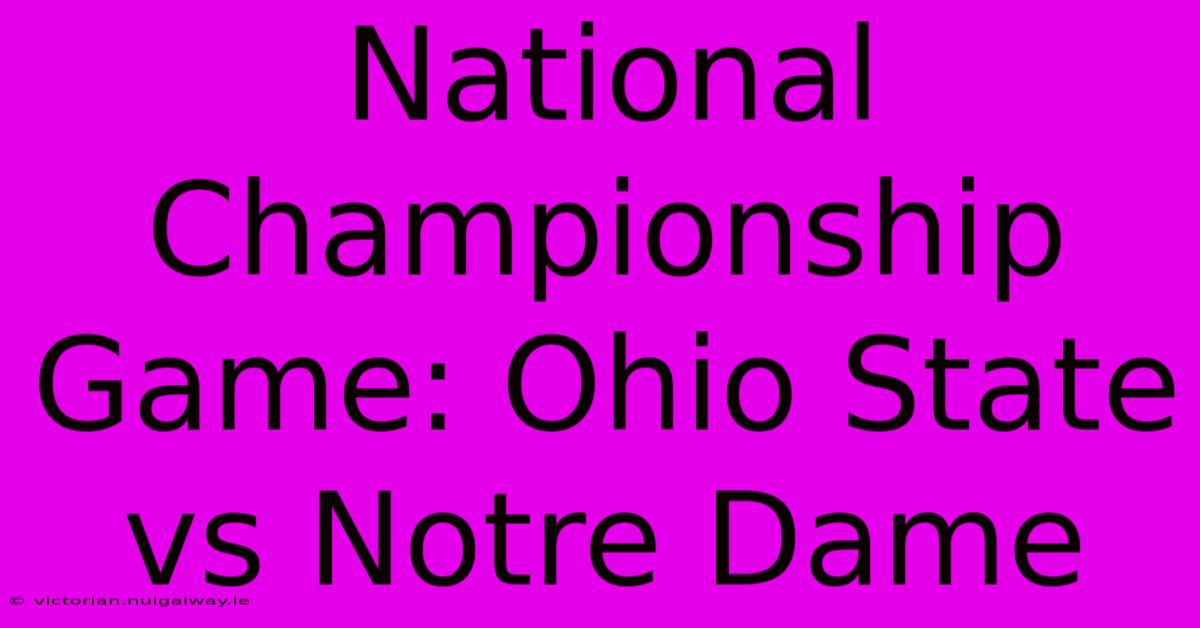 National Championship Game: Ohio State vs Notre Dame

© victorian.nuigalway.ie